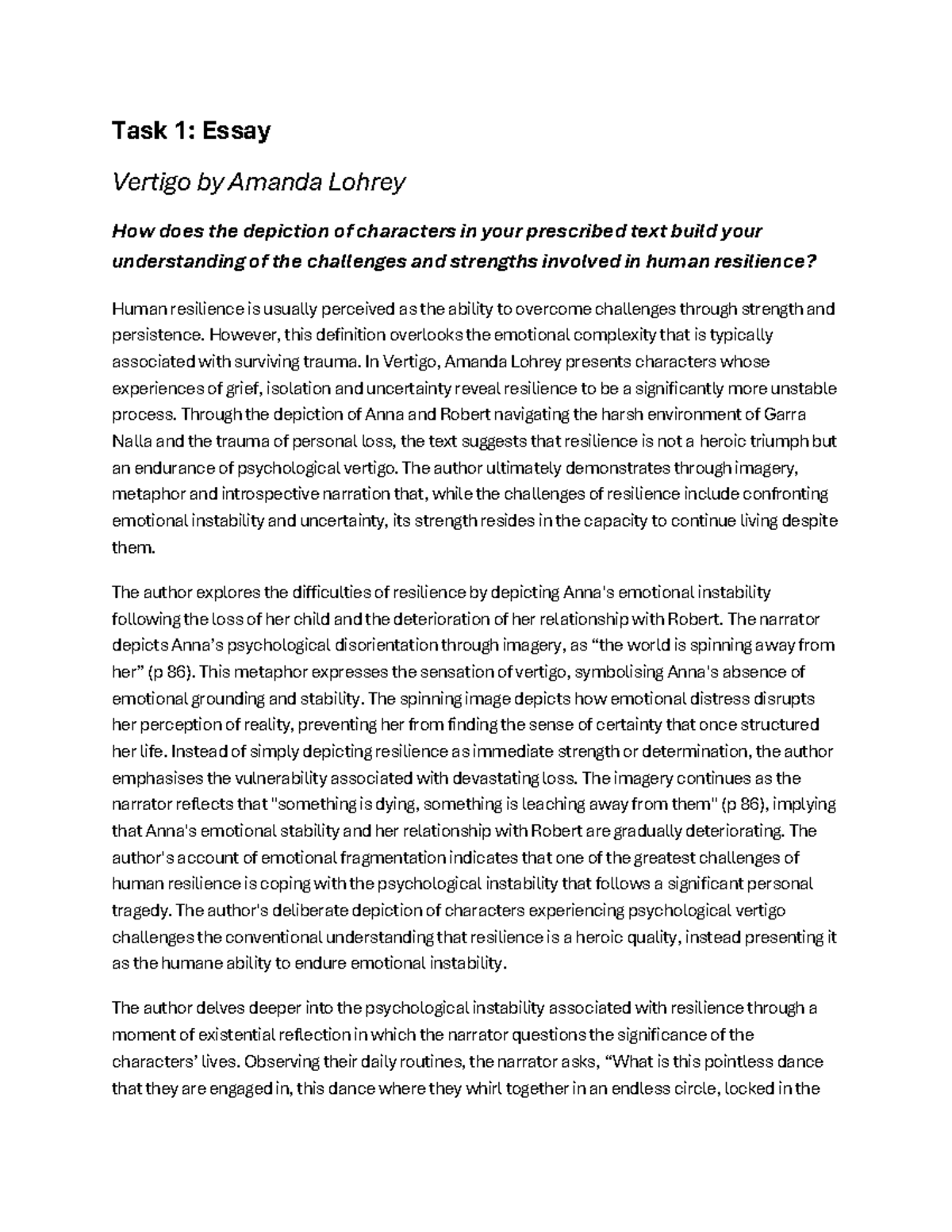 Task 1: Essay

Vertigo by Amanda Lohrey

How does the depiction of characters in your prescribed text build your understanding of the challenges and strengths involved in human resilience?

Human resilience is usually perceived as the ability to overcome challenges through strength and persistence. However, this definition overlooks the emotional complexity that is typically associated with surviving trauma. In Vertigo, Amanda Lohrey presents characters whose experiences of grief, isolation and uncertainty reveal resilience to be a significantly more unstable process. Through the depiction of Anna and Robert navigating the harsh environment of Garra Nalla and the trauma of personal loss, the text suggests that resilience is not a heroic triumph but an endurance of psychological vertigo. The author ultimately demonstrates through imagery, metaphor and introspective narration that, while the challenges of resilience include confronting emotional instability and uncertainty, its strength resides in the capacity to continue living despite them.

The author explores the difficulties of resilience by depicting Anna's emotional instability following the loss of her child and the deterioration of her relationship with Robert. The narrator depicts Anna's psychological disorientation through imagery, as "the world is spinning away from her" (p 86). This metaphor expresses the sensation of vertigo, symbolising Anna's absence of emotional grounding and stability. The spinning image depicts how emotional distress disrupts her perception of reality, preventing her from finding the sense of certainty that once structured her life. Instead of simply depicting resilience as immediate strength or determination, the author emphasises the vulnerability associated with devastating loss. The imagery continues as the narrator reflects that "something is dying, something is leaching away from them" (p 86), implying that Anna's emotional stability and her relationship with Robert are gradually deteriorating. The author's account of emotional fragmentation indicates that one of the greatest challenges of human resilience is coping with the psychological instability that follows a significant personal tragedy. The author's deliberate depiction of characters experiencing psychological vertigo challenges the conventional understanding that resilience is a heroic quality, instead presenting it as the humane ability to endure emotional instability.

The author delves deeper into the psychological instability associated with resilience through a moment of existential reflection in which the narrator questions the significance of the characters' lives. Observing their daily routines, the narrator asks, "What is this pointless dance that they are engaged in, this dance where they whirl together in an endless circle, locked in the